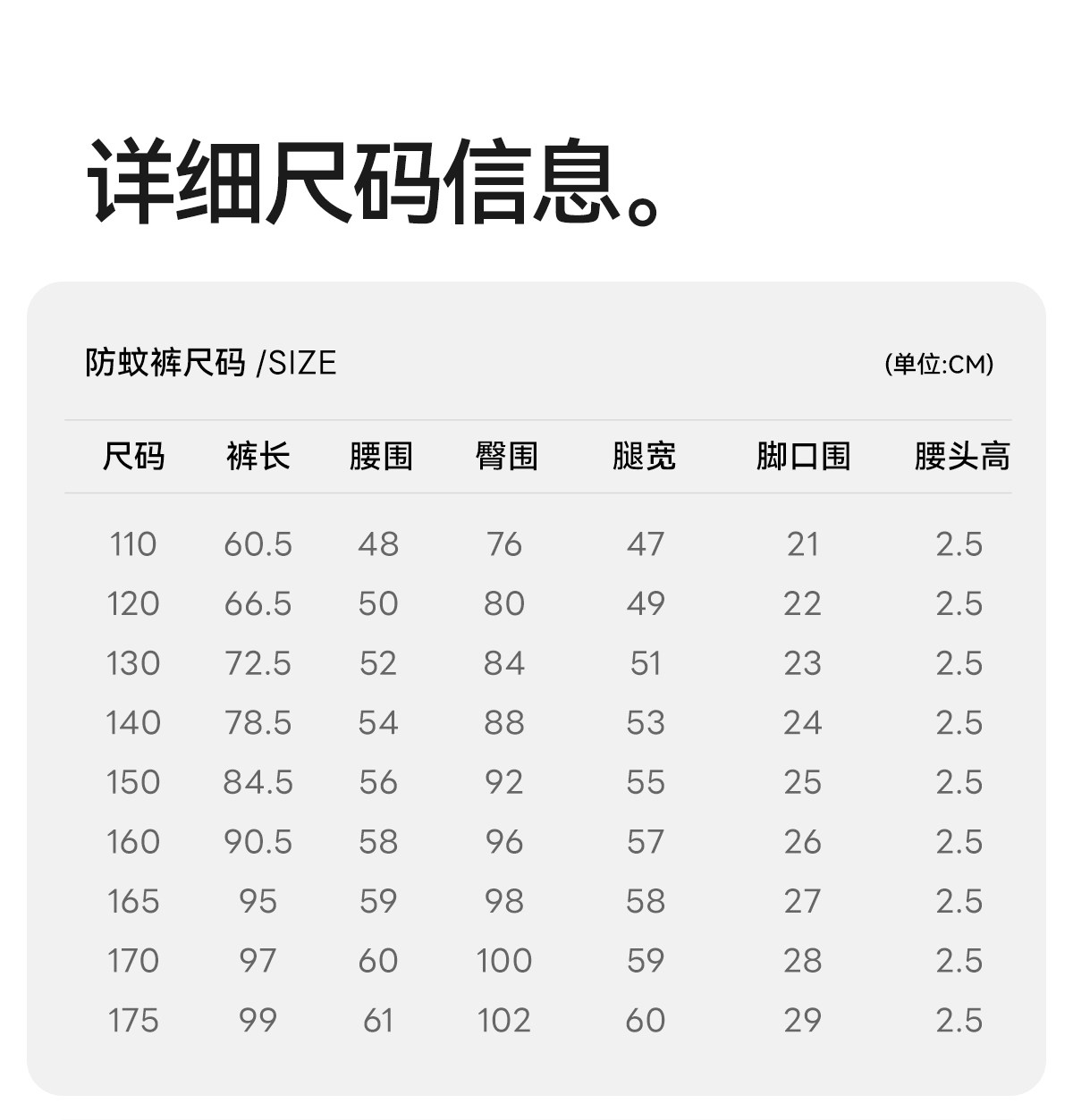 详细尺码信息。

防蚊裤尺码 /SIZE (单位:CM)

| 尺码 | 裤长 | 腰围 | 臀围 | 腿宽 | 脚口围 | 腰头高 |
|---|---|---|---|---|---|---|
| 110 | 60.5 | 48 | 76 | 47 | 21 | 2.5 |
| 120 | 66.5 | 50 | 80 | 49 | 22 | 2.5 |
| 130 | 72.5 | 52 | 84 | 51 | 23 | 2.5 |
| 140 | 78.5 | 54 | 88 | 53 | 24 | 2.5 |
| 150 | 84.5 | 56 | 92 | 55 | 25 | 2.5 |
| 160 | 90.5 | 58 | 96 | 57 | 26 | 2.5 |
| 165 | 95 | 59 | 98 | 58 | 27 | 2.5 |
| 170 | 97 | 60 | 100 | 59 | 28 | 2.5 |
| 175 | 99 | 61 | 102 | 60 | 29 | 2.5 |